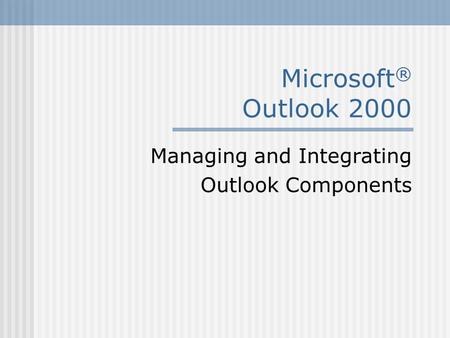 Microsoft®
Outlook 2000

Managing and Integrating Outlook Components